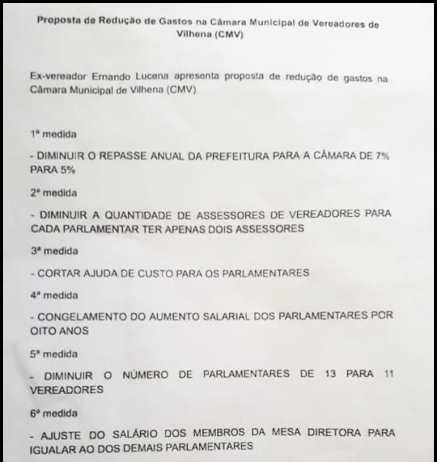 Proposta de Redução de Gastos na Câmara Municipal de Vereadores de Vilhena (CMV)

Ex-vereador Ernando Lucena apresenta proposta de redução de gastos na Câmara Municipal de Vilhena (CMV)

1ª medida

- DIMINUIR O REPASSE ANUAL DA PREFEITURA PARA A CÂMARA DE 7% PARA 5%

2ª medida

- DIMINUIR A QUANTIDADE DE ASSESSORES DE VEREADORES PARA CADA PARLAMENTAR TER APENAS DOIS ASSESSORES

3ª medida

- CORTAR AJUDA DE CUSTO PARA OS PARLAMENTARES

4ª medida

- CONGELAMENTO DO AUMENTO SALARIAL DOS PARLAMENTARES POR OITO ANOS

5ª medida

- DIMINUIR O NÚMERO DE PARLAMENTARES DE 13 PARA 11 VEREADORES

6ª medida

- AJUSTE DO SALÁRIO DOS MEMBROS DA MESA DIRETORA PARA IGUALAR AO DOS DEMAIS PARLAMENTARES